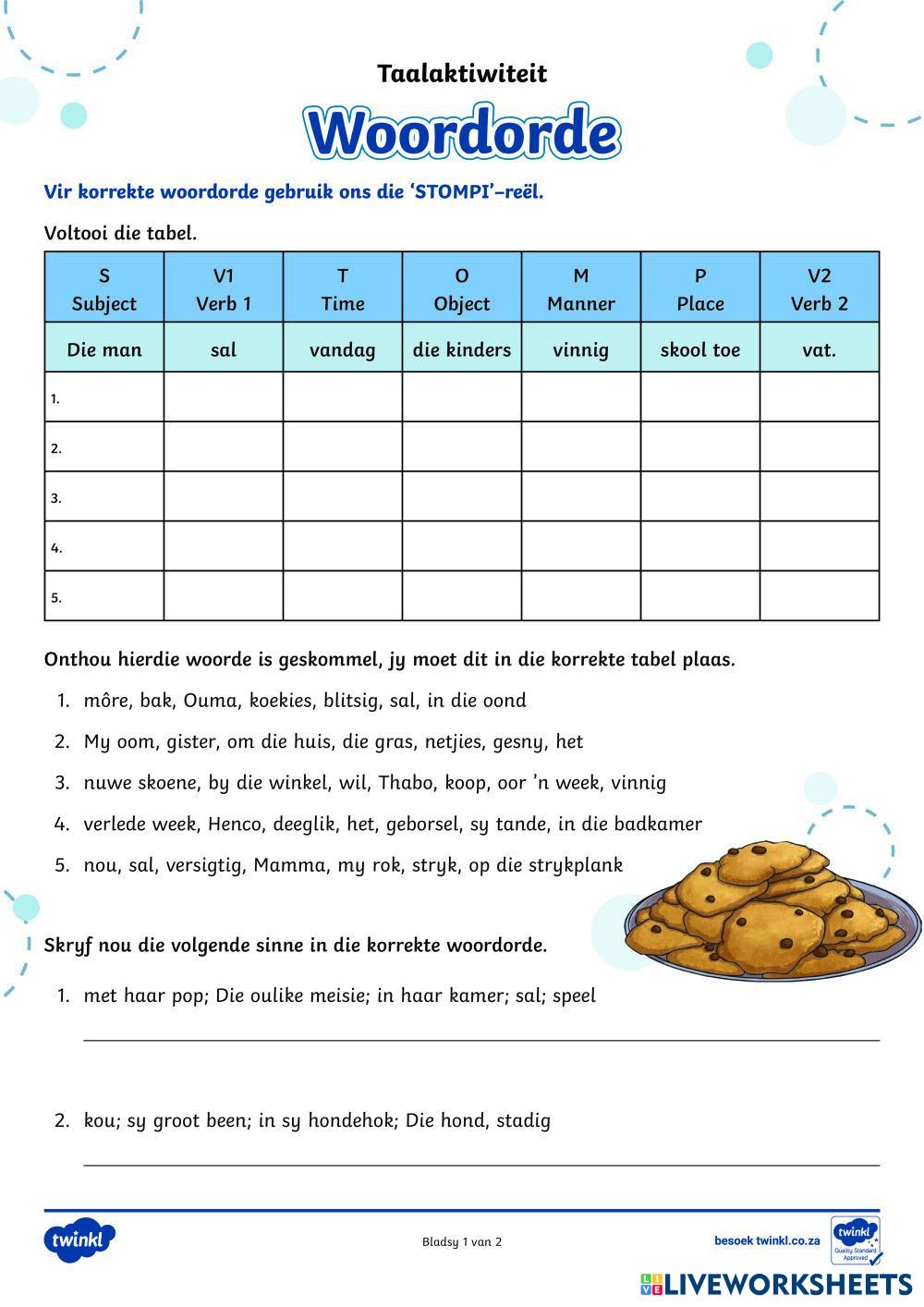 Taalaktiwiteit

Woordorde

Vir korrekte woordorde gebruik ons die 'STOMPI'–reël.

Voltooi die tabel.

| S Subject | V1 Verb 1 | T Time | O Object | M Manner | P Place | V2 Verb 2 |
|---|---|---|---|---|---|---|
| Die man | sal | vandag | die kinders | vinnig | skool toe | vat. |
| 1. | | | | | | |
| 2. | | | | | | |
| 3. | | | | | | |
| 4. | | | | | | |
| 5. | | | | | | |

Onthou hierdie woorde is geskommel, jy moet dit in die korrekte tabel plaas.

1. môre, bak, Ouma, koekies, blitsig, sal, in die oond
2. My oom, gister, om die huis, die gras, netjies, gesny, het
3. nuwe skoene, by die winkel, wil, Thabo, koop, oor 'n week, vinnig
4. verlede week, Henco, deeglik, het, geborsel, sy tande, in die badkamer
5. nou, sal, versigtig, Mamma, my rok, stryk, op die strykplank

Skryf nou die volgende sinne in die korrekte woordorde.

1. met haar pop; Die oulike meisie; in haar kamer; sal; speel

2. kou; sy groot been; in sy hondehok; Die hond, stadig

twinkl

Bladsy 1 van 2

besoek twinkl.co.za

twinkl Quality Standard Approved

LIVEWORKSHEETS